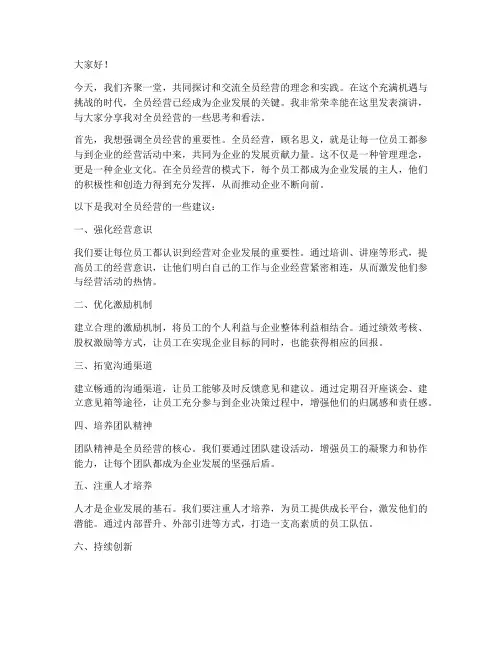 大家好！

今天，我们齐聚一堂，共同探讨和交流全员经营的理念和实践。在这个充满机遇与挑战的时代，全员经营已经成为企业发展的关键。我非常荣幸能在这里发表演讲，与大家分享我对全员经营的一些思考和看法。

首先，我想强调全员经营的重要性。全员经营，顾名思义，就是让每一位员工都参与到企业的经营活动中来，共同为企业的发展贡献力量。这不仅是一种管理理念，更是一种企业文化。在全员经营的模式下，每个员工都成为企业发展的主人，他们的积极性和创造力得到充分发挥，从而推动企业不断向前。

以下是我对全员经营的一些建议：

一、强化经营意识

我们要让每位员工都认识到经营对企业发展的重要性。通过培训、讲座等形式，提高员工的经营意识，让他们明白自己的工作与企业经营紧密相连，从而激发他们参与经营活动的热情。

二、优化激励机制

建立合理的激励机制，将员工的个人利益与企业整体利益相结合。通过绩效考核、股权激励等方式，让员工在实现企业目标的同时，也能获得相应的回报。

三、拓宽沟通渠道

建立畅通的沟通渠道，让员工能够及时反馈意见和建议。通过定期召开座谈会、建立意见箱等途径，让员工充分参与到企业决策过程中，增强他们的归属感和责任感。

四、培养团队精神

团队精神是全员经营的核心。我们要通过团队建设活动，增强员工的凝聚力和协作能力，让每个团队都成为企业发展的坚强后盾。

五、注重人才培养

人才是企业发展的基石。我们要注重人才培养，为员工提供成长平台，激发他们的潜能。通过内部晋升、外部引进等方式，打造一支高素质的员工队伍。

六、持续创新